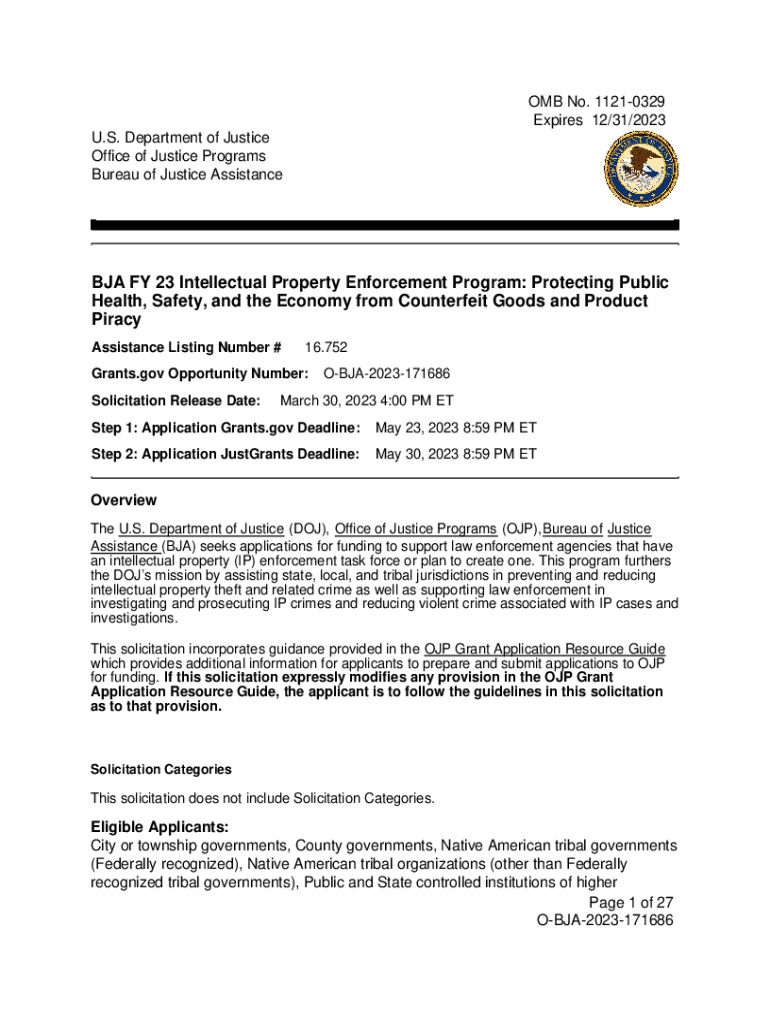 OMB No. 1121-0329
Expires 12/31/2023

U.S. Department of Justice
Office of Justice Programs
Bureau of Justice Assistance

BJA FY 23 Intellectual Property Enforcement Program: Protecting Public Health, Safety, and the Economy from Counterfeit Goods and Product Piracy

Assistance Listing Number # 16.752

Grants.gov Opportunity Number: O-BJA-2023-171686

Solicitation Release Date: March 30, 2023 4:00 PM ET

Step 1: Application Grants.gov Deadline: May 23, 2023 8:59 PM ET

Step 2: Application JustGrants Deadline: May 30, 2023 8:59 PM ET

Overview

The U.S. Department of Justice (DOJ), Office of Justice Programs (OJP), Bureau of Justice Assistance (BJA) seeks applications for funding to support law enforcement agencies that have an intellectual property (IP) enforcement task force or plan to create one. This program furthers the DOJ's mission by assisting state, local, and tribal jurisdictions in preventing and reducing intellectual property theft and related crime as well as supporting law enforcement in investigating and prosecuting IP crimes and reducing violent crime associated with IP cases and investigations.

This solicitation incorporates guidance provided in the OJP Grant Application Resource Guide which provides additional information for applicants to prepare and submit applications to OJP for funding. If this solicitation expressly modifies any provision in the OJP Grant Application Resource Guide, the applicant is to follow the guidelines in this solicitation as to that provision.

Solicitation Categories

This solicitation does not include Solicitation Categories.

Eligible Applicants:
City or township governments, County governments, Native American tribal governments (Federally recognized), Native American tribal organizations (other than Federally recognized tribal governments), Public and State controlled institutions of higher

Page 1 of 27
O-BJA-2023-171686